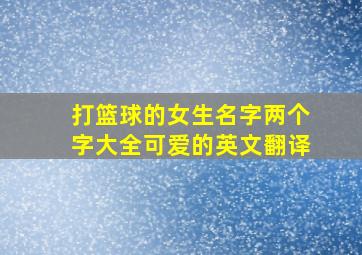 打篮球的女生名字两个字大全可爱的英文翻译